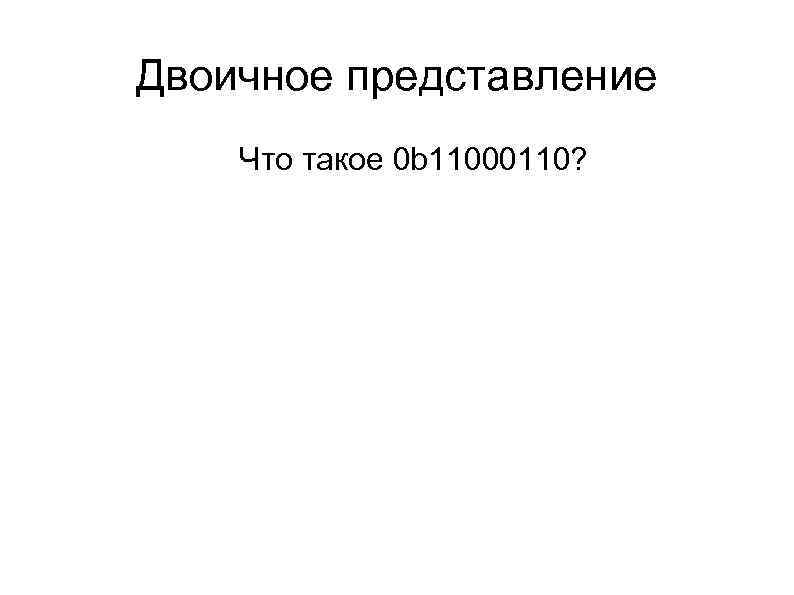 Двоичное представление

Что такое 0b11000110?